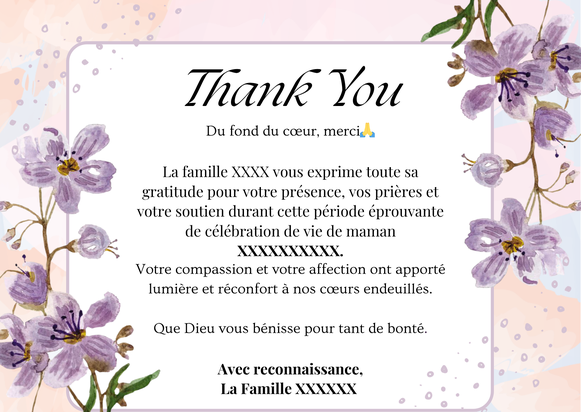 Thank You

Du fond du cœur, merci🙏

La famille XXXX vous exprime toute sa gratitude pour votre présence, vos prières et votre soutien durant cette période éprouvante de célébration de vie de maman XXXXXXXXXX.
Votre compassion et votre affection ont apporté lumière et réconfort à nos cœurs endeuillés.

Que Dieu vous bénisse pour tant de bonté.

Avec reconnaissance,
La Famille XXXXXX